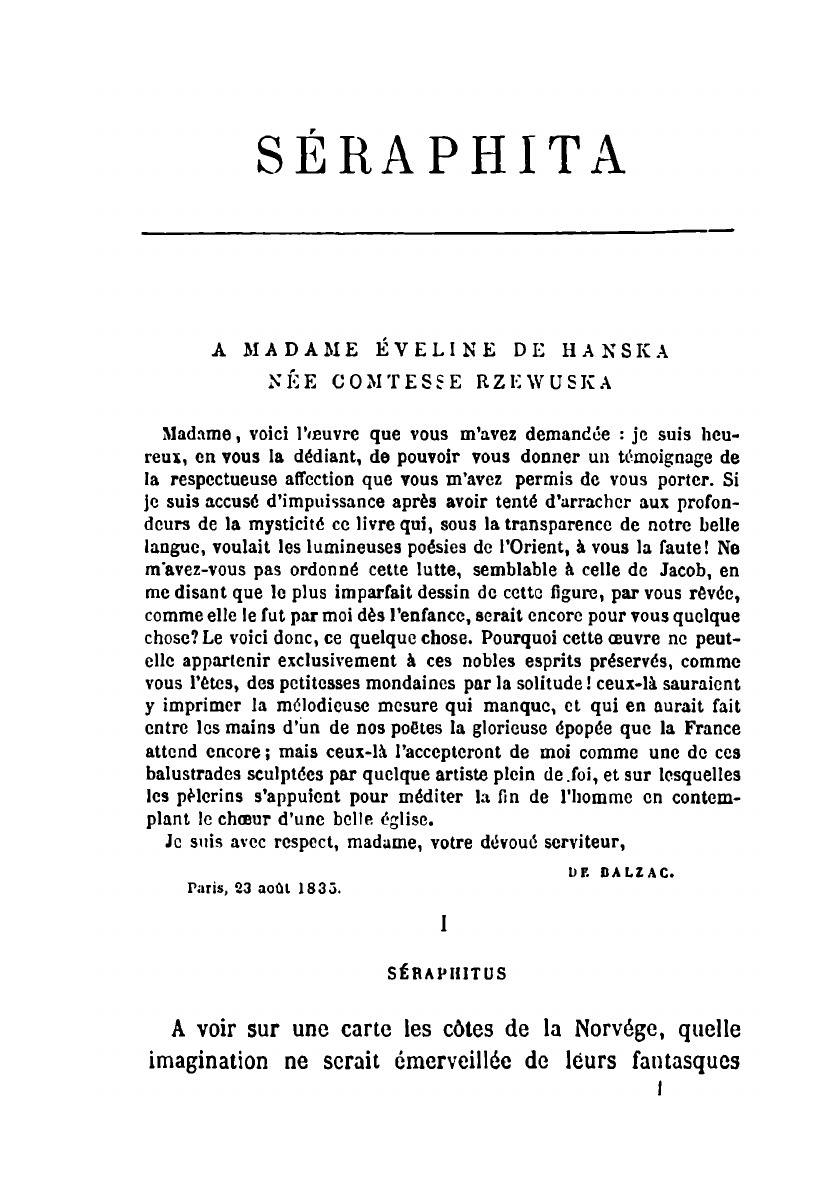 SÉRAPHITA

A MADAME ÉVELINE DE HANSKA
NÉE COMTESSE RZEWUSKA

Madame, voici l'œuvre que vous m'avez demandée : je suis heureux, en vous la dédiant, de pouvoir vous donner un témoignage de la respectueuse affection que vous m'avez permis de vous porter. Si je suis accusé d'impuissance après avoir tenté d'arracher aux profondeurs de la mysticité ce livre qui, sous la transparence de notre belle langue, voulait les lumineuses poésies de l'Orient, à vous la faute! Ne m'avez-vous pas ordonné cette lutte, semblable à celle de Jacob, en me disant que le plus imparfait dessin de cette figure, par vous rêvée, comme elle le fut par moi dès l'enfance, serait encore pour vous quelque chose? Le voici donc, ce quelque chose. Pourquoi cette œuvre ne peut-elle appartenir exclusivement à ces nobles esprits préservés, comme vous l'êtes, des petitesses mondaines par la solitude! ceux-là sauraient y imprimer la mélodieuse mesure qui manque, et qui en aurait fait entre les mains d'un de nos poëtes la glorieuse épopée que la France attend encore; mais ceux-là l'accepteront de moi comme une de ces balustrades sculptées par quelque artiste plein de foi, et sur lesquelles les pèlerins s'appuient pour méditer la fin de l'homme en contemplant le chœur d'une belle église.

Je suis avec respect, madame, votre dévoué serviteur,

DE BALZAC.

Paris, 23 août 1835.

I

SÉRAPHITUS

A voir sur une carte les côtes de la Norvége, quelle imagination ne serait émerveillée de leurs fantasques

1